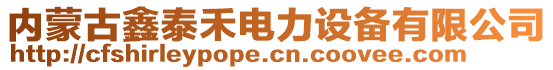 内蒙古鑫泰禾电力设备有限公司
http://cfshirleypope.cn.coovee.com